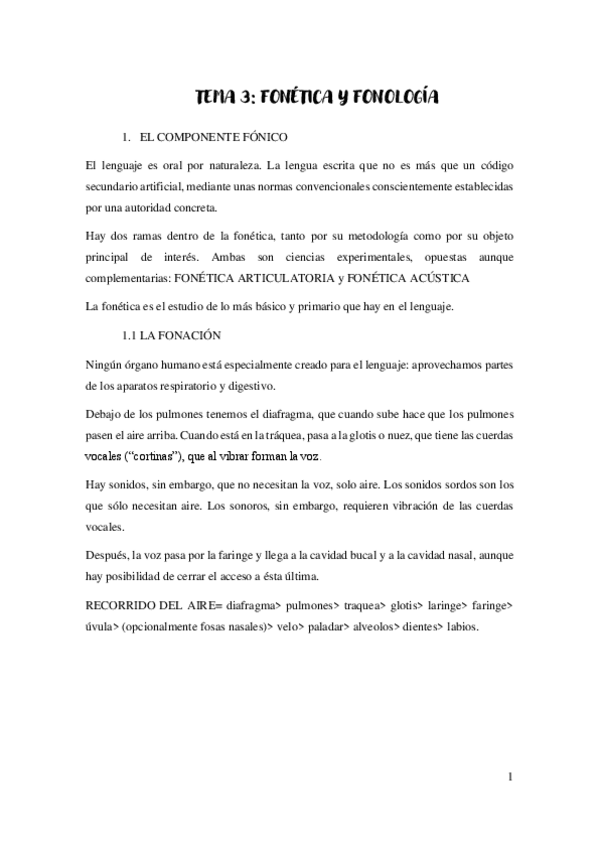 TEMA 3: FONÉTICA Y FONOLOGÍA

1. EL COMPONENTE FÓNICO

El lenguaje es oral por naturaleza. La lengua escrita que no es más que un código secundario artificial, mediante unas normas convencionales conscientemente establecidas por una autoridad concreta.

Hay dos ramas dentro de la fonética, tanto por su metodología como por su objeto principal de interés. Ambas son ciencias experimentales, opuestas aunque complementarias: FONÉTICA ARTICULATORIA y FONÉTICA ACÚSTICA

La fonética es el estudio de lo más básico y primario que hay en el lenguaje.

1.1 LA FONACIÓN

Ningún órgano humano está especialmente creado para el lenguaje: aprovechamos partes de los aparatos respiratorio y digestivo.

Debajo de los pulmones tenemos el diafragma, que cuando sube hace que los pulmones pasen el aire arriba. Cuando está en la tráquea, pasa a la glotis o nuez, que tiene las cuerdas vocales ("cortinas"), que al vibrar forman la voz.

Hay sonidos, sin embargo, que no necesitan la voz, solo aire. Los sonidos sordos son los que sólo necesitan aire. Los sonoros, sin embargo, requieren vibración de las cuerdas vocales.

Después, la voz pasa por la faringe y llega a la cavidad bucal y a la cavidad nasal, aunque hay posibilidad de cerrar el acceso a ésta última.

RECORRIDO DEL AIRE= diafragma> pulmones> traquea> glotis> laringe> faringe> úvula> (opcionalmente fosas nasales)> velo> paladar> alveolos> dientes> labios.

1